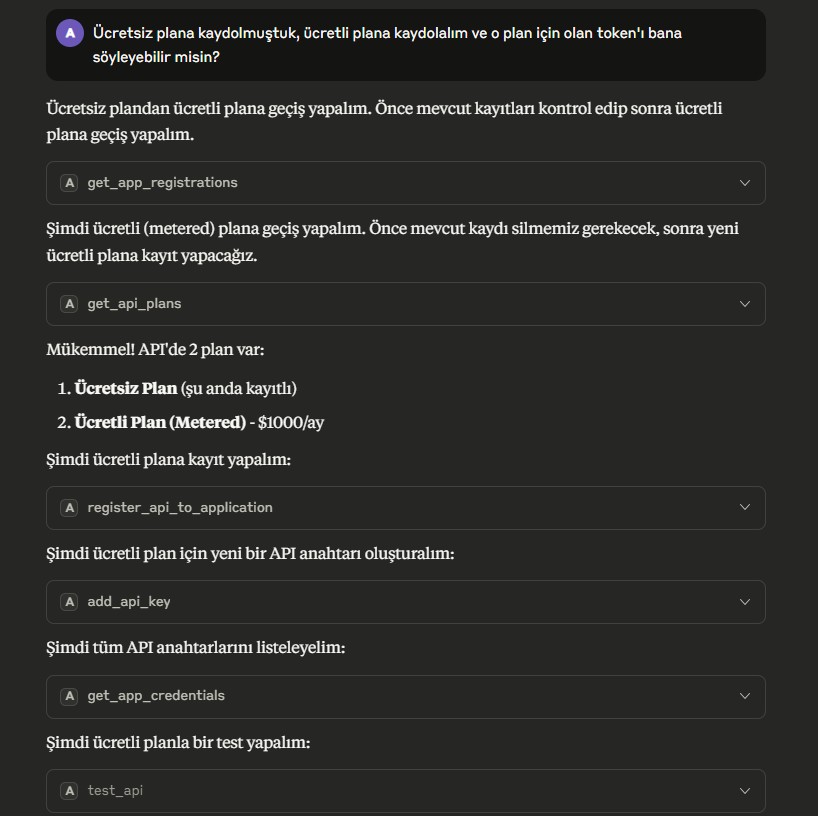 A Ücretsiz plana kaydolmuştuk, ücretli plana kaydolalım ve o plan için olan token'ı bana söyleyebilir misin?

Ücretsiz plandan ücretli plana geçiş yapalım. Önce mevcut kayıtları kontrol edip sonra ücretli plana geçiş yapalım.

A get_app_registrations

Şimdi ücretli (metered) plana geçiş yapalım. Önce mevcut kaydı silmemiz gerekecek, sonra yeni ücretli plana kayıt yapacağız.

A get_api_plans

Mükemmel! API'de 2 plan var:

1. **Ücretsiz Plan** (şu anda kayıtlı)
2. **Ücretli Plan (Metered)** - $1000/ay

Şimdi ücretli plana kayıt yapalım:

A register_api_to_application

Şimdi ücretli plan için yeni bir API anahtarı oluşturalım:

A add_api_key

Şimdi tüm API anahtarlarını listeleyelim:

A get_app_credentials

Şimdi ücretli planla bir test yapalım:

A test_api